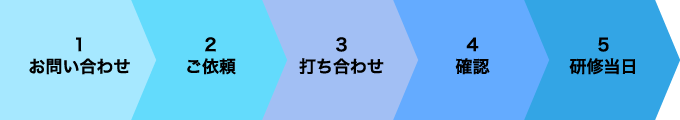 1
お問い合わせ

2
ご依頼

3
打ち合わせ

4
確認

5
研修当日